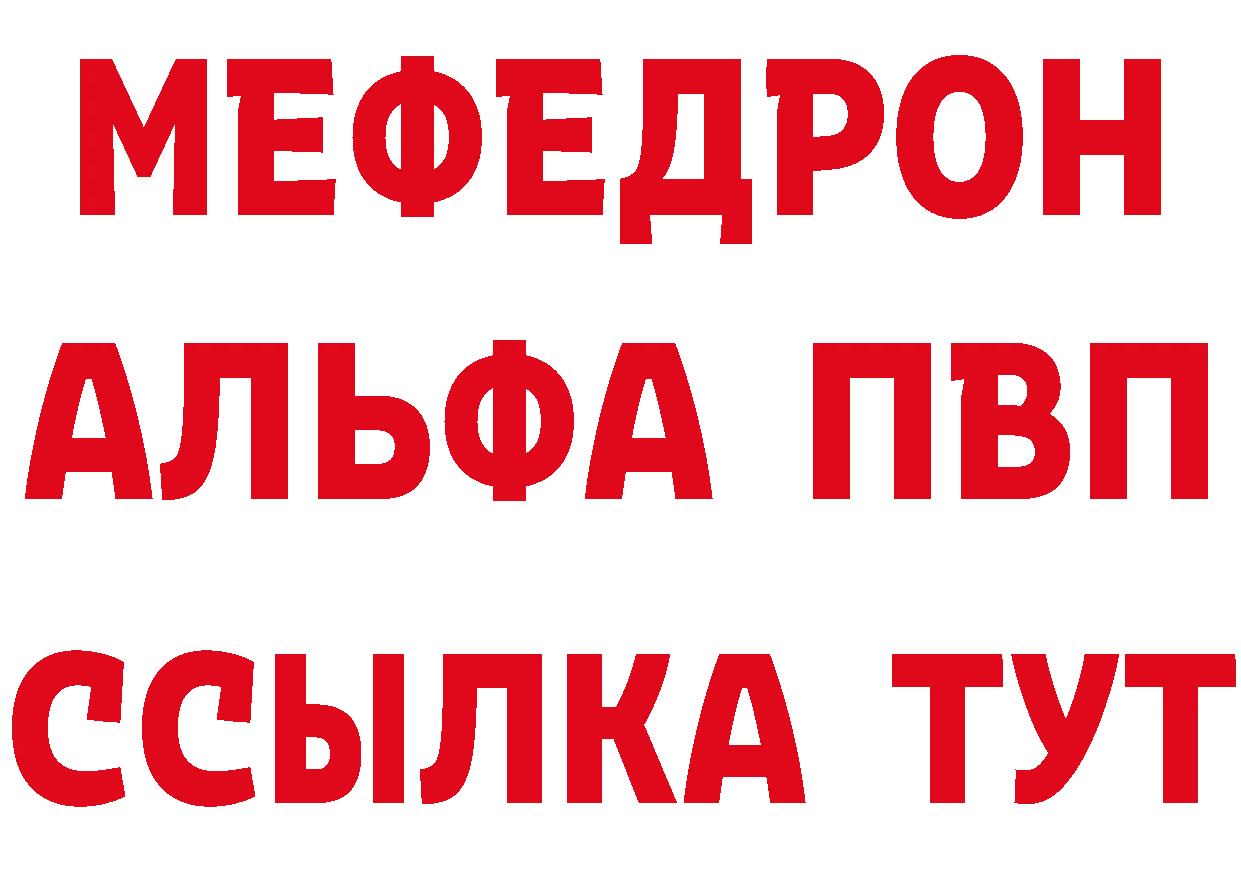 МЕФЕДРОН
АЛЬФА ПВП
ССЫЛКА ТУТ